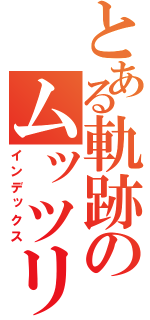 とある軌跡のムッツリ
インデックス